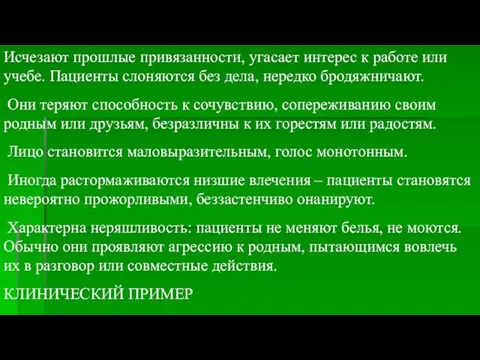 Исчезают прошлые привязанности, угасает интерес к работе или учебе. Пациенты слоняются без дела, нередко бродяжничают.

Они теряют способность к сочувствию, сопереживанию своим родным или друзьям, безразличны к их горестям или радостям.

Лицо становится маловыразительным, голос монотонным.

Иногда растормаживаются низшие влечения – пациенты становятся невероятно прожорливыми, беззастенчиво онанируют.

Характерна неряшливость: пациенты не меняют белья, не моются. Обычно они проявляют агрессию к родным, пытающимся вовлечь их в разговор или совместные действия.

КЛИНИЧЕСКИЙ ПРИМЕР